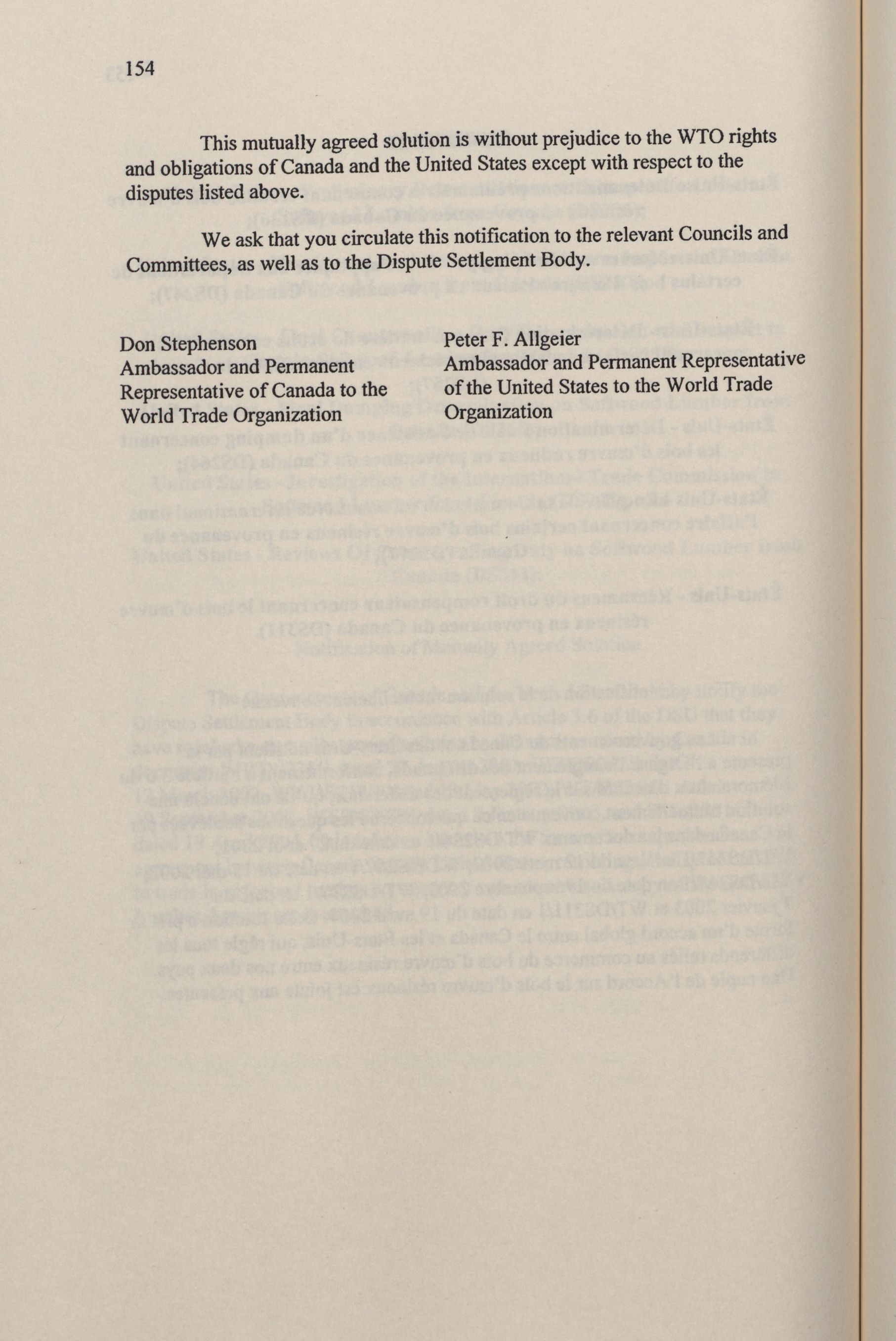 154

This mutually agreed solution is without prejudice to the WTO rights and obligations of Canada and the United States except with respect to the disputes listed above.

We ask that you circulate this notification to the relevant Councils and Committees, as well as to the Dispute Settlement Body.

Don Stephenson
Ambassador and Permanent Representative of Canada to the World Trade Organization

Peter F. Allgeier
Ambassador and Permanent Representative of the United States to the World Trade Organization